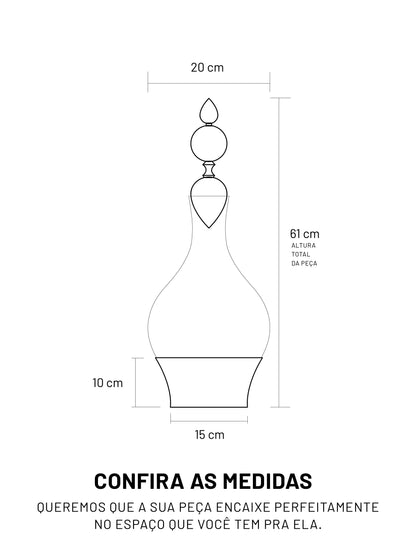 20 cm

61 cm
ALTURA
TOTAL
DA PEÇA

10 cm

15 cm

CONFIRA AS MEDIDAS

QUEREMOS QUE A SUA PEÇA ENCAIXE PERFEITAMENTE NO ESPAÇO QUE VOCÊ TEM PRA ELA.